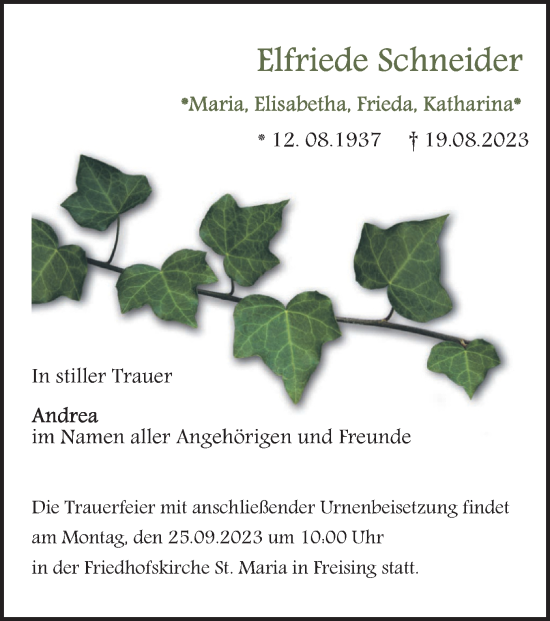 Elfriede Schneider

*Maria, Elisabetha, Frieda, Katharina*

* 12. 08.1937 † 19.08.2023

In stiller Trauer

Andrea
im Namen aller Angehörigen und Freunde

Die Trauerfeier mit anschließender Urnenbeisetzung findet am Montag, den 25.09.2023 um 10:00 Uhr in der Friedhofskirche St. Maria in Freising statt.